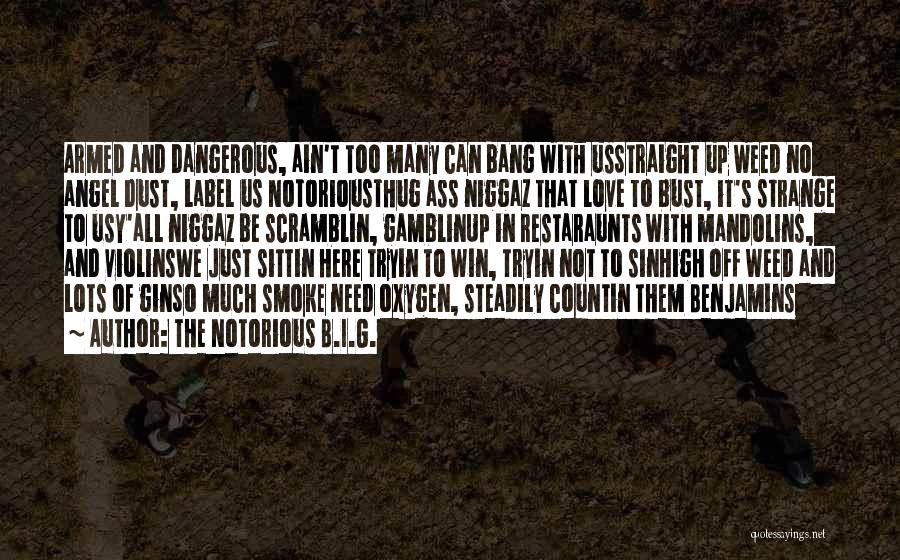 ARMED AND DANGEROUS, AIN'T TOO MANY CAN BANG WITH USSTRAIGHT UP WEED NO ANGEL DUST, LABEL US NOTORIOUSTHUG ASS NIGGAZ THAT LOVE TO BUST, IT'S STRANGE TO USY'ALL NIGGAZ BE SCRAMBLIN, GAMBLINUP IN RESTARAUNTS WITH MANDOLINS, AND VIOLINSWE JUST SITTIN HERE TRYIN TO WIN, TRYIN NOT TO SINHIGH OFF WEED AND LOTS OF GINSO MUCH SMOKE NEED OXYGEN, STEADILY COUNTIN THEM BENJAMINS

~ AUTHOR: THE NOTORIOUS B.I.G.

quotessayings.net